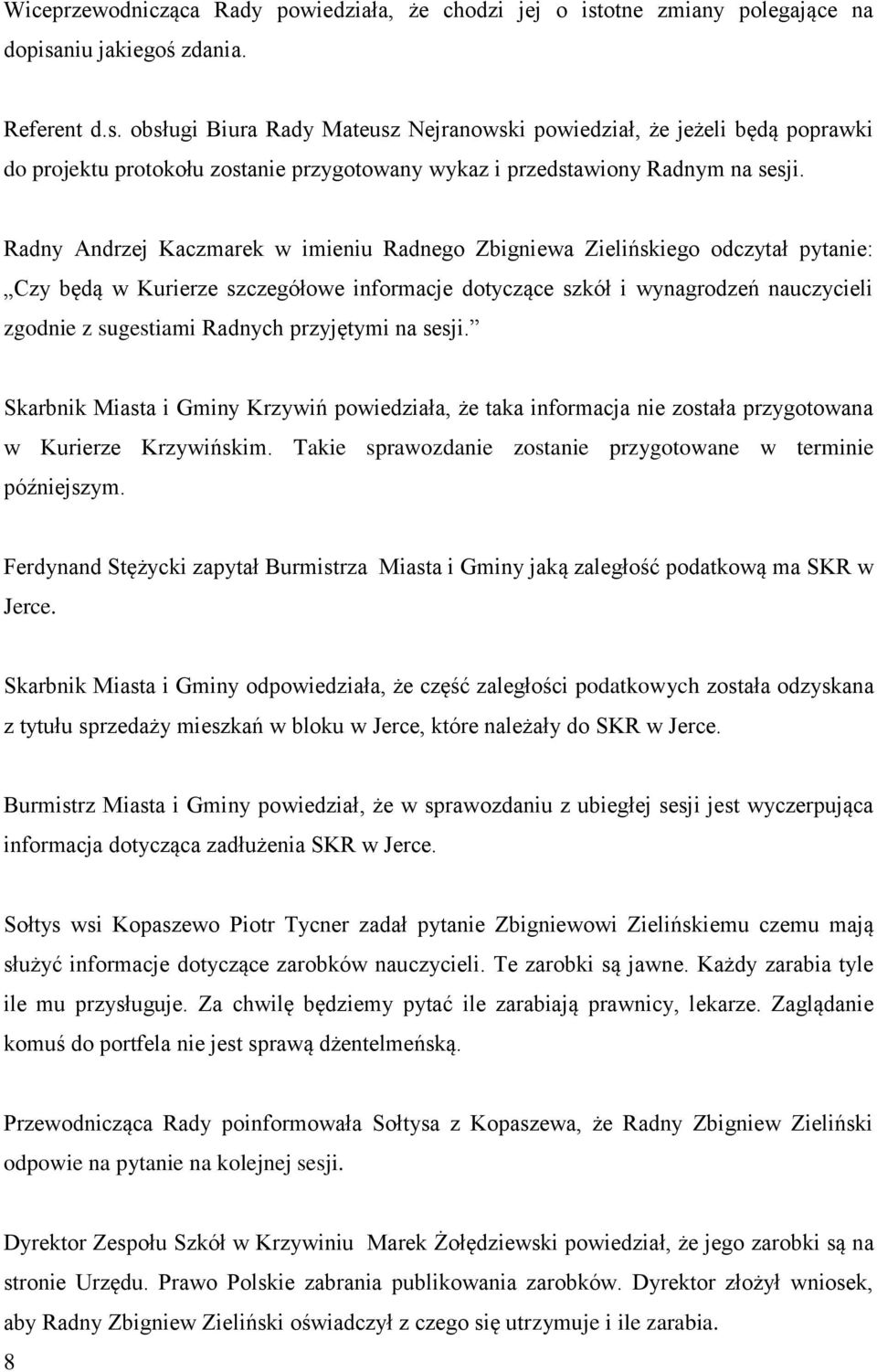 Wiceprzewodnicząca Rady powiedziała, że chodzi jej o istotne zmiany polegające na dopisaniu jakiegoś zdania.

Referent d.s. obsługi Biura Rady Mateusz Nejranowski powiedział, że jeżeli będą poprawki do projektu protokołu zostanie przygotowany wykaz i przedstawiony Radnym na sesji.

Radny Andrzej Kaczmarek w imieniu Radnego Zbigniewa Zielińskiego odczytał pytanie: „Czy będą w Kurierze szczegółowe informacje dotyczące szkół i wynagrodzeń nauczycieli zgodnie z sugestiami Radnych przyjętymi na sesji.”

Skarbnik Miasta i Gminy Krzywiń powiedziała, że taka informacja nie została przygotowana w Kurierze Krzywińskim. Takie sprawozdanie zostanie przygotowane w terminie późniejszym.

Ferdynand Stężycki zapytał Burmistrza Miasta i Gminy jaką zaległość podatkową ma SKR w Jerce.

Skarbnik Miasta i Gminy odpowiedziała, że część zaległości podatkowych została odzyskana z tytułu sprzedaży mieszkań w bloku w Jerce, które należały do SKR w Jerce.

Burmistrz Miasta i Gminy powiedział, że w sprawozdaniu z ubiegłej sesji jest wyczerpująca informacja dotycząca zadłużenia SKR w Jerce.

Sołtys wsi Kopaszewo Piotr Tycner zadał pytanie Zbigniewowi Zielińskiemu czemu mają służyć informacje dotyczące zarobków nauczycieli. Te zarobki są jawne. Każdy zarabia tyle ile mu przysługuje. Za chwilę będziemy pytać ile zarabiają prawnicy, lekarze. Zaglądanie komuś do portfela nie jest sprawą dżentelmeńską.

Przewodnicząca Rady poinformowała Sołtysa z Kopaszewa, że Radny Zbigniew Zieliński odpowie na pytanie na kolejnej sesji.

Dyrektor Zespołu Szkół w Krzywiniu Marek Żołędziewski powiedział, że jego zarobki są na stronie Urzędu. Prawo Polskie zabrania publikowania zarobków. Dyrektor złożył wniosek, aby Radny Zbigniew Zieliński oświadczył z czego się utrzymuje i ile zarabia.

8